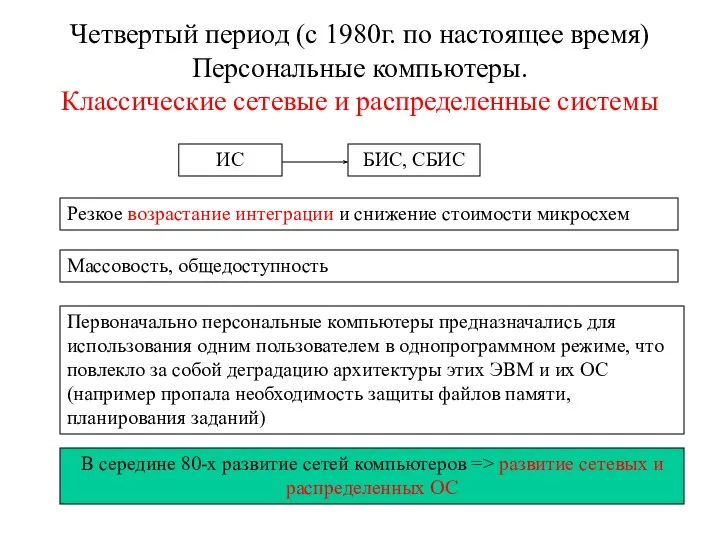 Четвертый период (с 1980г. по настоящее время)
Персональные компьютеры.
Классические сетевые и распределенные системы

ИС

БИС, СБИС

Резкое возрастание интеграции и снижение стоимости микросхем

Массовость, общедоступность

Первоначально персональные компьютеры предназначались для использования одним пользователем в однопрограммном режиме, что повлекло за собой деградацию архитектуры этих ЭВМ и их ОС (например пропала необходимость защиты файлов памяти, планирования заданий)

В середине 80-х развитие сетей компьютеров => развитие сетевых и распределенных ОС